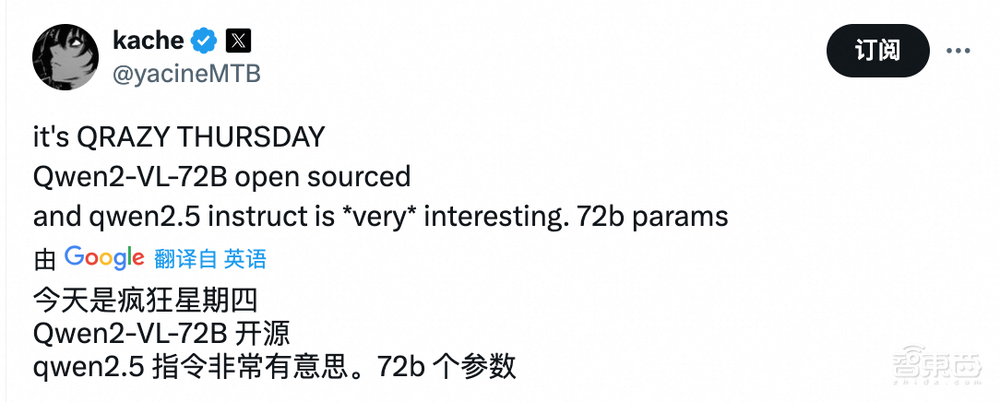 kache
@yacineMTB
订阅

it's QRAZY THURSDAY
Qwen2-VL-72B open sourced
and qwen2.5 instruct is *very* interesting. 72b params

由 Google 翻译自 英语

今天是疯狂星期四
Qwen2-VL-72B 开源
qwen2.5 指令非常有意思。72b 个参数

智东西